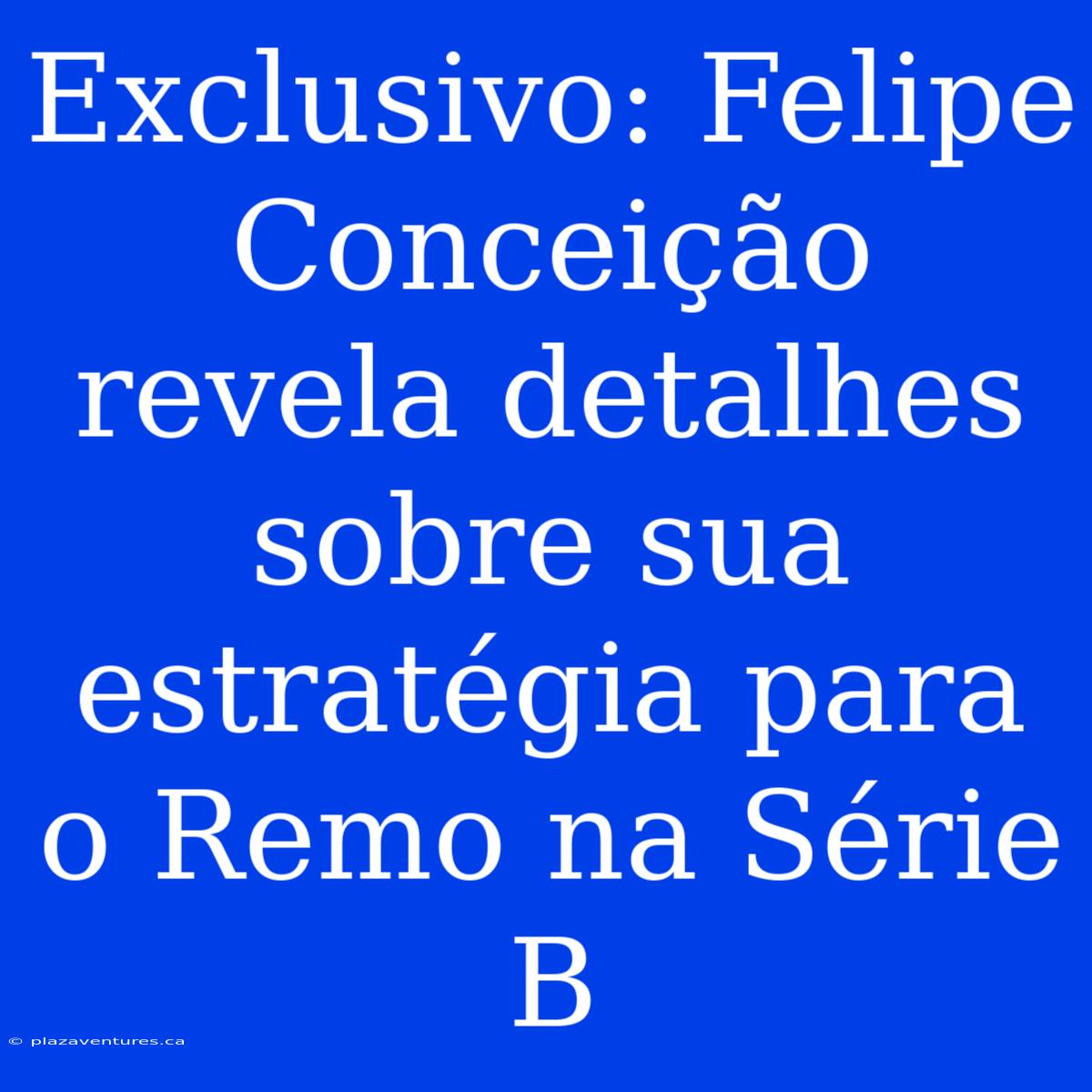 Exclusivo: Felipe Conceição revela detalhes sobre sua estratégia para o Remo na Série B

© plazaventures.ca